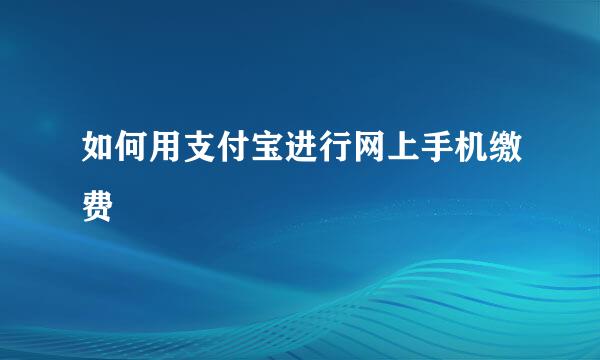 如何用支付宝进行网上手机缴费